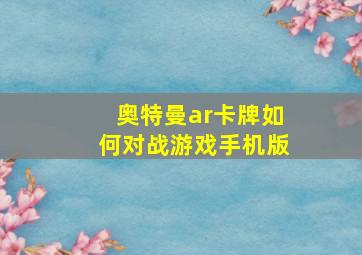 奥特曼ar卡牌如何对战游戏手机版